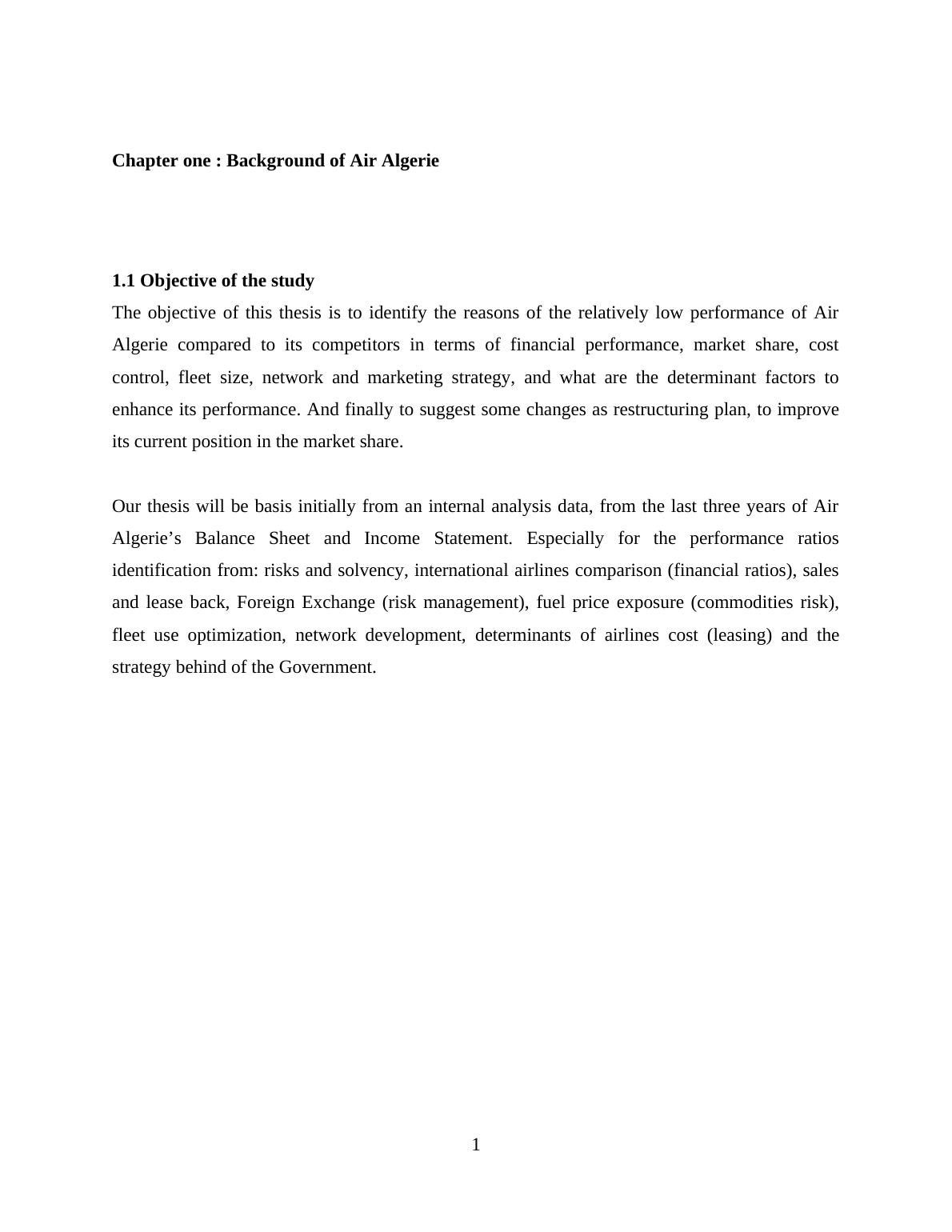 Chapter one : Background of Air Algerie

1.1 Objective of the study

The objective of this thesis is to identify the reasons of the relatively low performance of Air Algerie compared to its competitors in terms of financial performance, market share, cost control, fleet size, network and marketing strategy, and what are the determinant factors to enhance its performance. And finally to suggest some changes as restructuring plan, to improve its current position in the market share.

Our thesis will be basis initially from an internal analysis data, from the last three years of Air Algerie’s Balance Sheet and Income Statement. Especially for the performance ratios identification from: risks and solvency, international airlines comparison (financial ratios), sales and lease back, Foreign Exchange (risk management), fuel price exposure (commodities risk), fleet use optimization, network development, determinants of airlines cost (leasing) and the strategy behind of the Government.

1